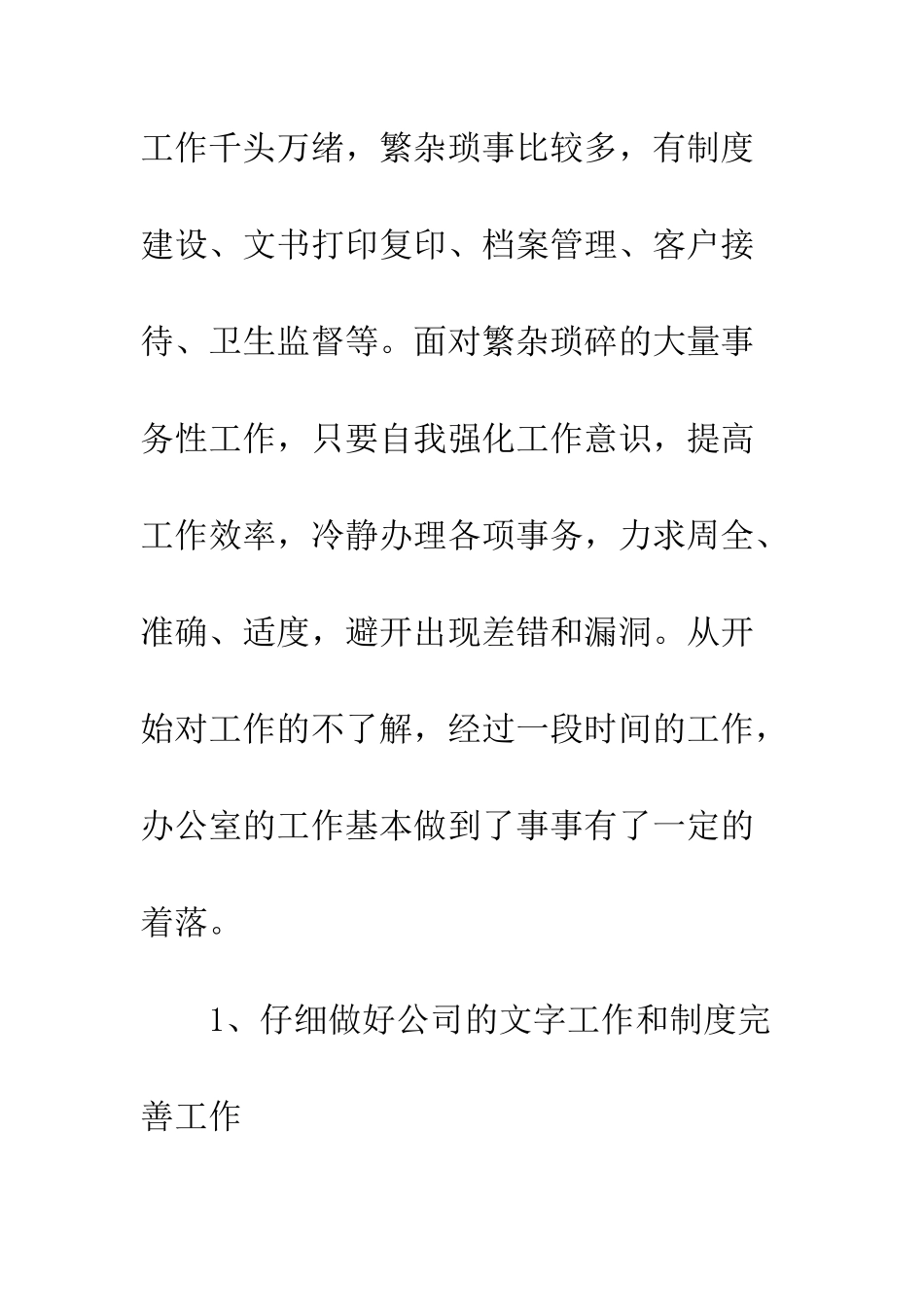 工作千头万绪，繁杂琐事比较多，有制度建设、文书打印复印、档案管理、客户接待、卫生监督等。面对繁杂琐碎的大量事务性工作，只要自我强化工作意识，提高工作效率，冷静办理各项事务，力求周全、准确、适度，避开出现差错和漏洞。从开始对工作的不了解，经过一段时间的工作，办公室的工作基本做到了事事有了一定的着落。

1、仔细做好公司的文字工作和制度完善工作